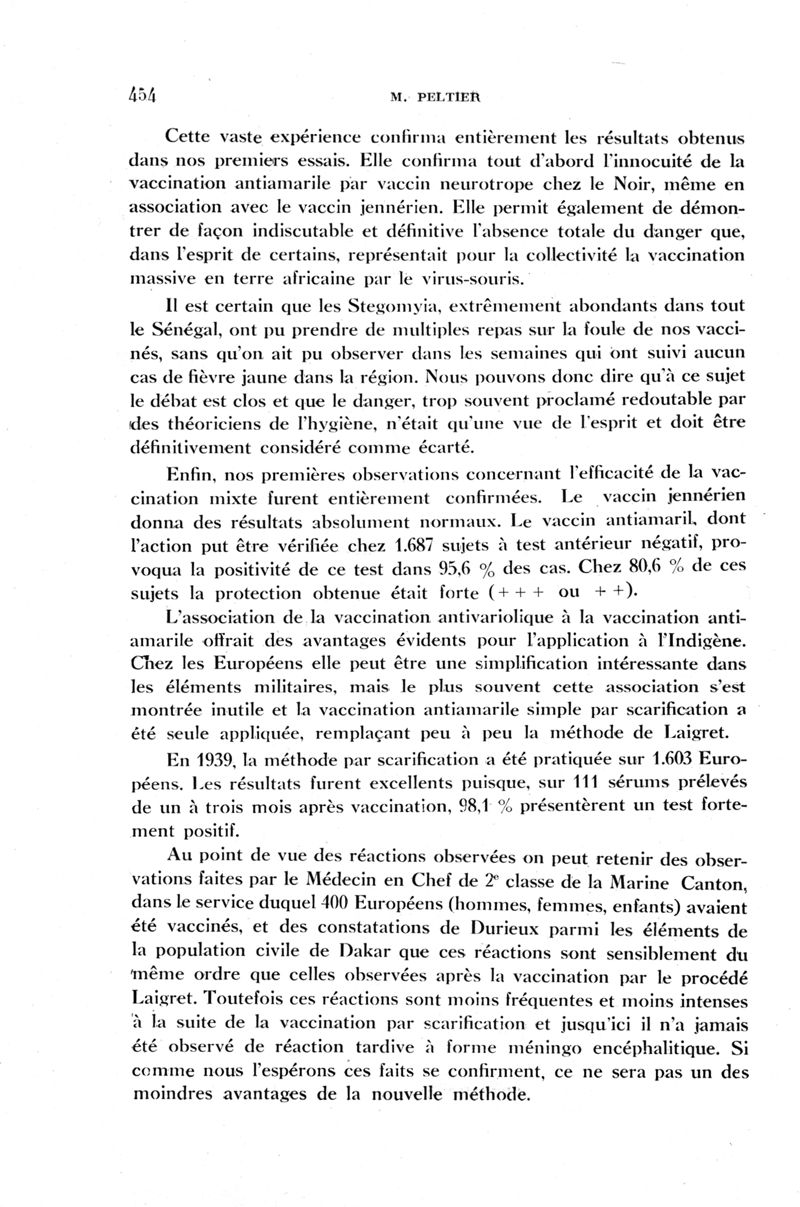 454 M. PELTIER

Cette vaste expérience confirma entièrement les résultats obtenus dans nos premiers essais. Elle confirma tout d'abord l'innocuité de la vaccination antiamarile par vaccin neurotrope chez le Noir, même en association avec le vaccin jennérien. Elle permit également de démontrer de façon indiscutable et définitive l'absence totale du danger que, dans l'esprit de certains, représentait pour la collectivité la vaccination massive en terre africaine par le virus-souris.

Il est certain que les Stegomyia, extrêmement abondants dans tout le Sénégal, ont pu prendre de multiples repas sur la foule de nos vaccinés, sans qu'on ait pu observer dans les semaines qui ont suivi aucun cas de fièvre jaune dans la région. Nous pouvons donc dire qu'à ce sujet le débat est clos et que le danger, trop souvent proclamé redoutable par des théoriciens de l'hygiène, n'était qu'une vue de l'esprit et doit être définitivement considéré comme écarté.

Enfin, nos premières observations concernant l'efficacité de la vaccination mixte furent entièrement confirmées. Le vaccin jennérien donna des résultats absolument normaux. Le vaccin antiamaril, dont l'action put être vérifiée chez 1.687 sujets à test antérieur négatif, provoqua la positivité de ce test dans 95,6 % des cas. Chez 80,6 % de ces sujets la protection obtenue était forte (+ + + ou + +).

L'association de la vaccination antivariolique à la vaccination antiamarile offrait des avantages évidents pour l'application à l'Indigène. Chez les Européens elle peut être une simplification intéressante dans les éléments militaires, mais le plus souvent cette association s'est montrée inutile et la vaccination antiamarile simple par scarification a été seule appliquée, remplaçant peu à peu la méthode de Laigret.

En 1939, la méthode par scarification a été pratiquée sur 1.603 Européens. Les résultats furent excellents puisque, sur 111 sérums prélevés de un à trois mois après vaccination, 98,1 % présentèrent un test fortement positif.

Au point de vue des réactions observées on peut retenir des observations faites par le Médecin en Chef de 2$^e$ classe de la Marine Canton, dans le service duquel 400 Européens (hommes, femmes, enfants) avaient été vaccinés, et des constatations de Durieux parmi les éléments de la population civile de Dakar que ces réactions sont sensiblement du même ordre que celles observées après la vaccination par le procédé Laigret. Toutefois ces réactions sont moins fréquentes et moins intenses à la suite de la vaccination par scarification et jusqu'ici il n'a jamais été observé de réaction tardive à forme méningo encéphalitique. Si comme nous l'espérons ces faits se confirment, ce ne sera pas un des moindres avantages de la nouvelle méthode.